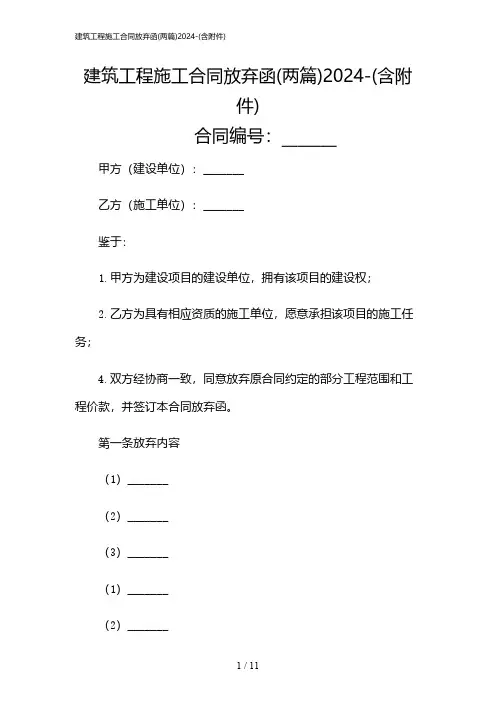 建筑工程施工合同放弃函(两篇)2024-(含附件)

建筑工程施工合同放弃函(两篇)2024-(含附件)

合同编号：______

甲方（建设单位）：______

乙方（施工单位）：______

鉴于:

1. 甲方为建设项目的建设单位，拥有该项目的建设权;

2. 乙方为具有相应资质的施工单位，愿意承担该项目的施工任务;

4. 双方经协商一致，同意放弃原合同约定的部分工程范围和工程价款，并签订本合同放弃函。

第一条放弃内容

（1）______

（2）______

（3）______

（1）______

（2）______

1 / 11